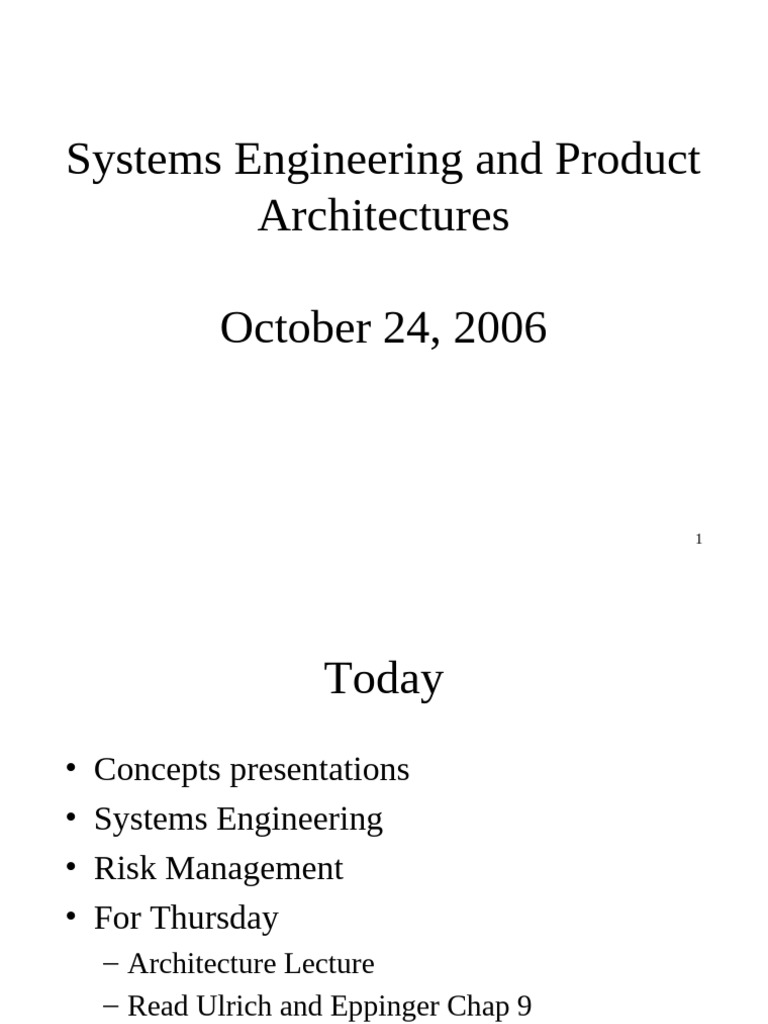 Systems Engineering and Product Architectures

October 24, 2006

1

Today

• Concepts presentations
• Systems Engineering
• Risk Management
• For Thursday
– Architecture Lecture
– Read Ulrich and Eppinger Chap 9